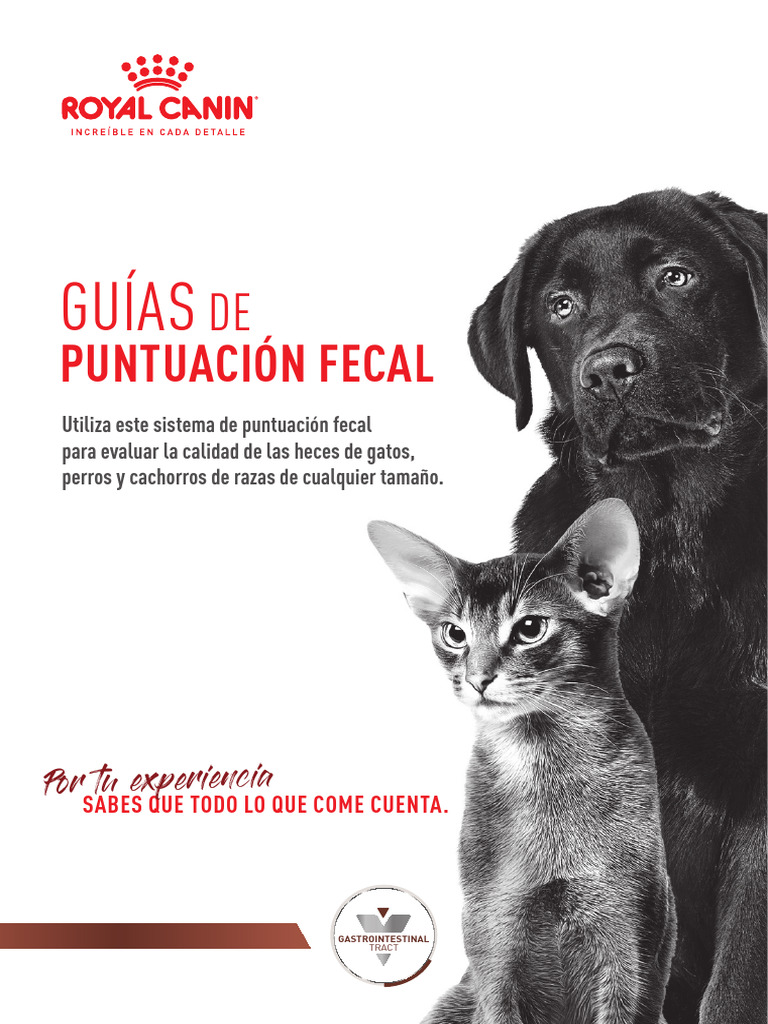 ROYAL CANIN®
INCREÍBLE EN CADA DETALLE

GUÍAS DE
PUNTUACIÓN FECAL

Utiliza este sistema de puntuación fecal para evaluar la calidad de las heces de gatos, perros y cachorros de razas de cualquier tamaño.

Por tu experiencia
SABES QUE TODO LO QUE COME CUENTA.

GASTROINTESTINAL
TRACT